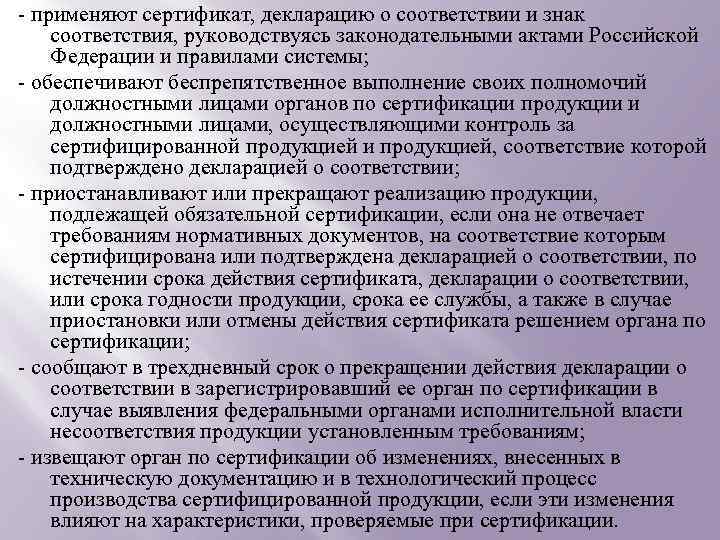 - применяют сертификат, декларацию о соответствии и знак соответствия, руководствуясь законодательными актами Российской Федерации и правилами системы;

- обеспечивают беспрепятственное выполнение своих полномочий должностными лицами органов по сертификации продукции и должностными лицами, осуществляющими контроль за сертифицированной продукцией и продукцией, соответствие которой подтверждено декларацией о соответствии;

- приостанавливают или прекращают реализацию продукции, подлежащей обязательной сертификации, если она не отвечает требованиям нормативных документов, на соответствие которым сертифицирована или подтверждена декларацией о соответствии, по истечении срока действия сертификата, декларации о соответствии, или срока годности продукции, срока ее службы, а также в случае приостановки или отмены действия сертификата решением органа по сертификации;

- сообщают в трехдневный срок о прекращении действия декларации о соответствии в зарегистрировавший ее орган по сертификации в случае выявления федеральными органами исполнительной власти несоответствия продукции установленным требованиям;

- извещают орган по сертификации об изменениях, внесенных в техническую документацию и в технологический процесс производства сертифицированной продукции, если эти изменения влияют на характеристики, проверяемые при сертификации.